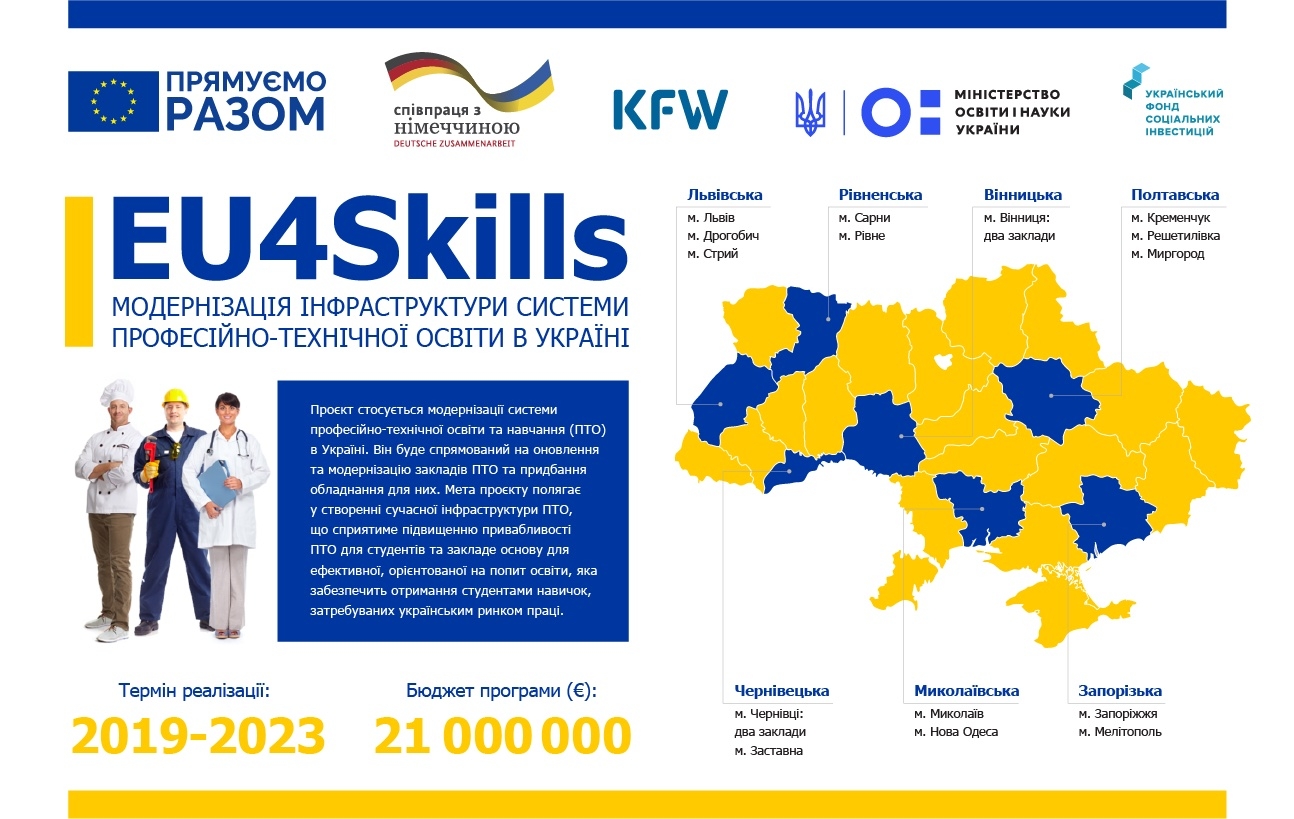 ПРЯМУЄМО РАЗОМ

співпраця з німеччиною
DEUTSCHE ZUSAMMENARBEIT

KFW

МІНІСТЕРСТВО ОСВІТИ І НАУКИ УКРАЇНИ

УКРАЇНСЬКИЙ ФОНД СОЦІАЛЬНИХ ІНВЕСТИЦІЙ

EU4Skills

МОДЕРНІЗАЦІЯ ІНФРАСТРУКТУРИ СИСТЕМИ ПРОФЕСІЙНО-ТЕХНІЧНОЇ ОСВІТИ В УКРАЇНІ

Проєкт стосується модернізації системи професійно-технічної освіти та навчання (ПТО) в Україні. Він буде спрямований на оновлення та модернізацію закладів ПТО та придбання обладнання для них. Мета проєкту полягає у створенні сучасної інфраструктури ПТО, що сприятиме підвищенню привабливості ПТО для студентів та закладе основу для ефективної, орієнтованої на попит освіти, яка забезпечить отримання студентами навичок, затребуваних українським ринком праці.

Термін реалізації:
2019-2023

Бюджет програми (€):
21 000 000

Львівська
м. Львів
м. Дрогобич
м. Стрий

Рівненська
м. Сарни
м. Рівне

Вінницька
м. Вінниця: два заклади

Полтавська
м. Кременчук
м. Решетилівка
м. Миргород

Чернівецька
м. Чернівці: два заклади
м. Заставна

Миколаївська
м. Миколаїв
м. Нова Одеса

Запорізька
м. Запоріжжя
м. Мелітополь